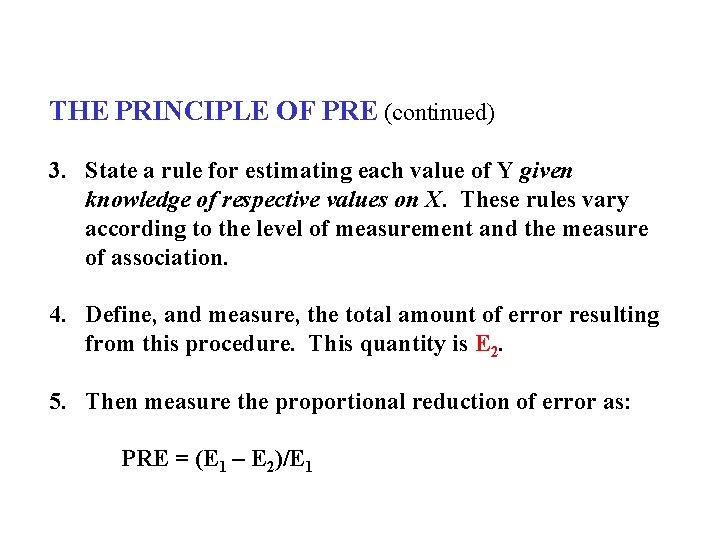 THE PRINCIPLE OF PRE (continued)

3. State a rule for estimating each value of Y given knowledge of respective values on X. These rules vary according to the level of measurement and the measure of association.

4. Define, and measure, the total amount of error resulting from this procedure. This quantity is $E_2$.

5. Then measure the proportional reduction of error as:

$PRE = (E_1 - E_2)/E_1$